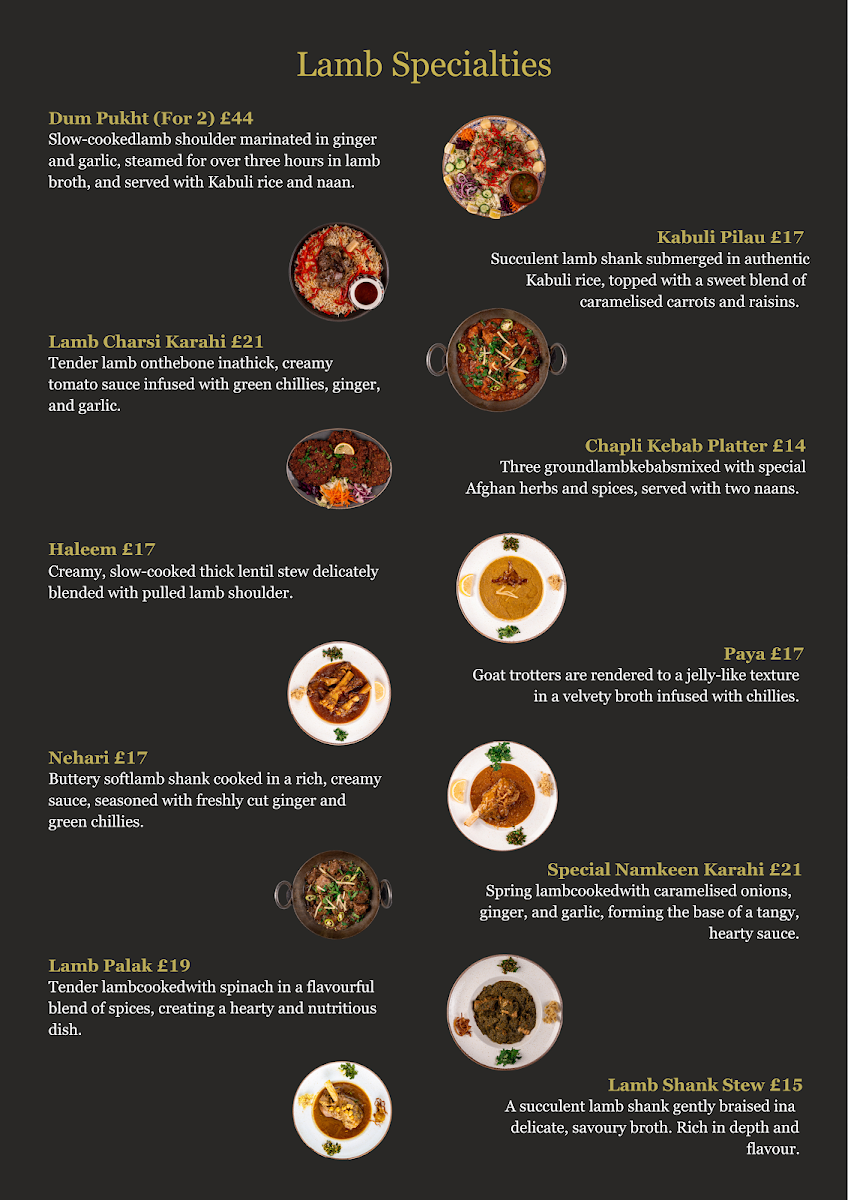 Lamb Specialties

Dum Pukht (For 2) £44
Slow-cookedlamb shoulder marinated in ginger and garlic, steamed for over three hours in lamb broth, and served with Kabuli rice and naan.

Kabuli Pilau £17
Succulent lamb shank submerged in authentic Kabuli rice, topped with a sweet blend of caramelised carrots and raisins.

Lamb Charsi Karahi £21
Tender lamb onthebone inathick, creamy tomato sauce infused with green chillies, ginger, and garlic.

Chapli Kebab Platter £14
Three groundlambkebabsmixed with special Afghan herbs and spices, served with two naans.

Haleem £17
Creamy, slow-cooked thick lentil stew delicately blended with pulled lamb shoulder.

Paya £17
Goat trotters are rendered to a jelly-like texture in a velvety broth infused with chillies.

Nehari £17
Buttery softlamb shank cooked in a rich, creamy sauce, seasoned with freshly cut ginger and green chillies.

Special Namkeen Karahi £21
Spring lambcookedwith caramelised onions, ginger, and garlic, forming the base of a tangy, hearty sauce.

Lamb Palak £19
Tender lambcookedwith spinach in a flavourful blend of spices, creating a hearty and nutritious dish.

Lamb Shank Stew £15
A succulent lamb shank gently braised ina delicate, savoury broth. Rich in depth and flavour.